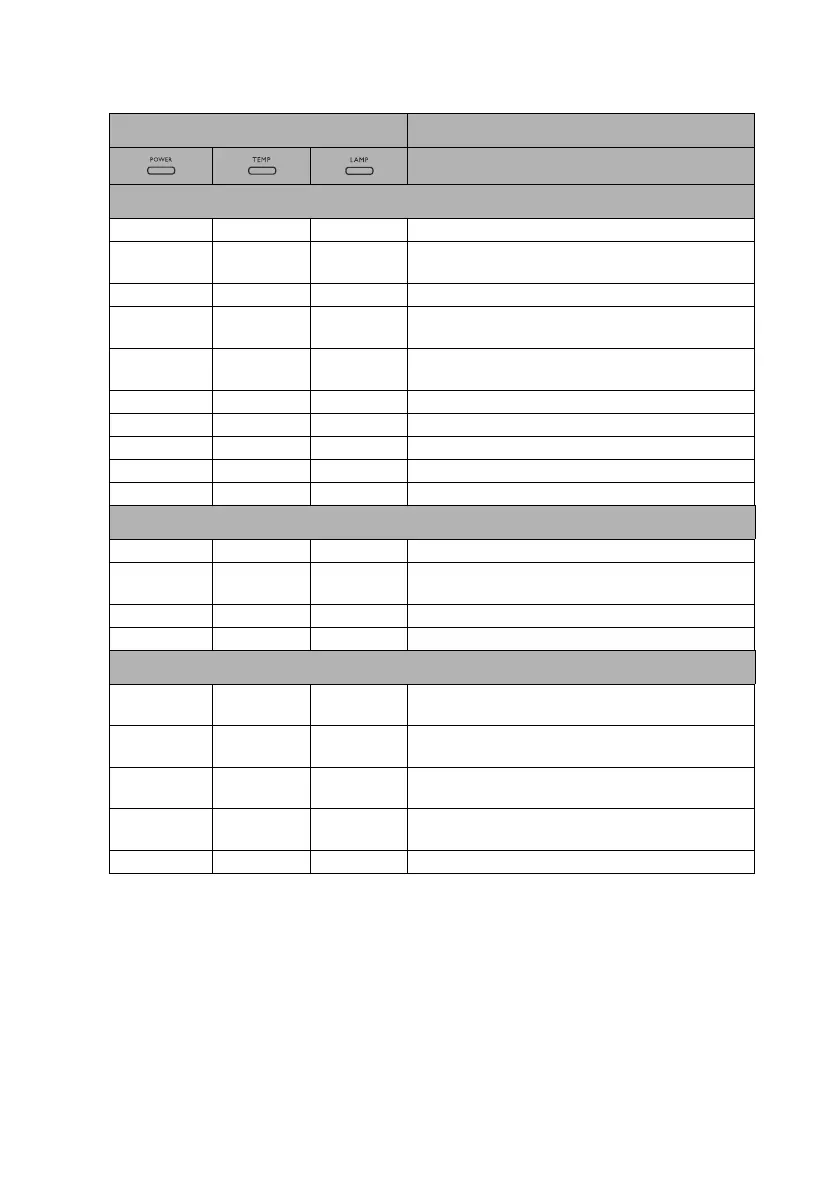 POWER
TEMP
LAMP